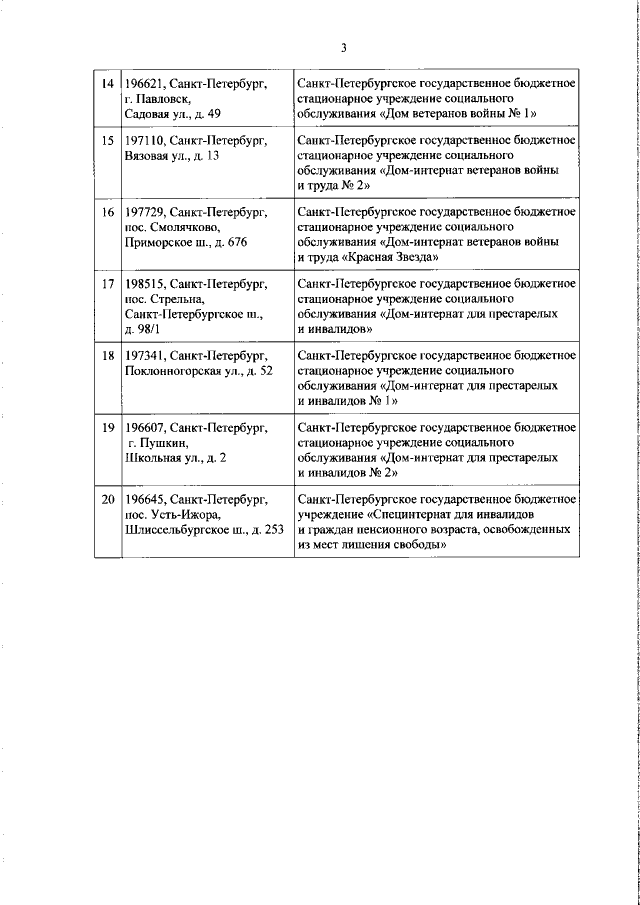 3

| | | |
|---|---|---|
| 14 | 196621, Санкт-Петербург, г. Павловск, Садовая ул., д. 49 | Санкт-Петербургское государственное бюджетное стационарное учреждение социального обслуживания «Дом ветеранов войны № 1» |
| 15 | 197110, Санкт-Петербург, Вязовая ул., д. 13 | Санкт-Петербургское государственное бюджетное стационарное учреждение социального обслуживания «Дом-интернат ветеранов войны и труда № 2» |
| 16 | 197729, Санкт-Петербург, пос. Смолячково, Приморское ш., д. 676 | Санкт-Петербургское государственное бюджетное стационарное учреждение социального обслуживания «Дом-интернат ветеранов войны и труда «Красная Звезда» |
| 17 | 198515, Санкт-Петербург, пос. Стрельна, Санкт-Петербургское ш., д. 98/1 | Санкт-Петербургское государственное бюджетное стационарное учреждение социального обслуживания «Дом-интернат для престарелых и инвалидов» |
| 18 | 197341, Санкт-Петербург, Поклонногорская ул., д. 52 | Санкт-Петербургское государственное бюджетное стационарное учреждение социального обслуживания «Дом-интернат для престарелых и инвалидов № 1» |
| 19 | 196607, Санкт-Петербург, г. Пушкин, Школьная ул., д. 2 | Санкт-Петербургское государственное бюджетное стационарное учреждение социального обслуживания «Дом-интернат для престарелых и инвалидов № 2» |
| 20 | 196645, Санкт-Петербург, пос. Усть-Ижора, Шлиссельбургское ш., д. 253 | Санкт-Петербургское государственное бюджетное учреждение «Специнтернат для инвалидов и граждан пенсионного возраста, освобожденных из мест лишения свободы» |